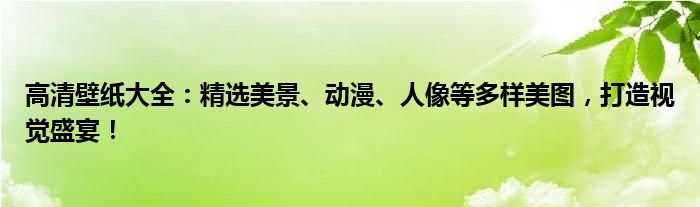 高清壁纸大全：精选美景、动漫、人像等多样美图，打造视觉盛宴！